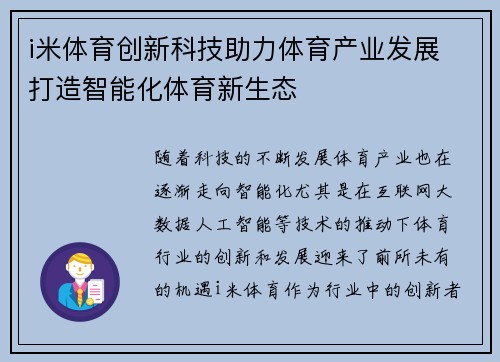 i米体育创新科技助力体育产业发展打造智能化体育新生态

随着科技的不断发展体育产业也在逐渐走向智能化尤其是在互联网大数据人工智能等技术的推动下体育行业的创新和发展迎来了前所未有的机遇i米体育作为行业中的创新者